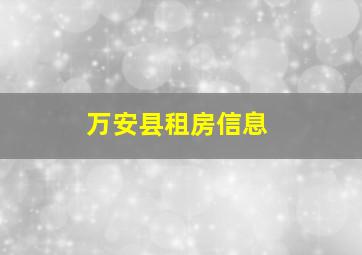 万安县租房信息